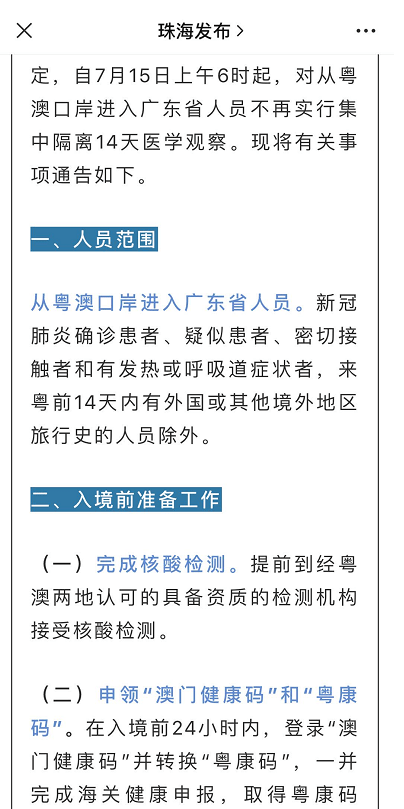 珠海发布 >

定，自7月15日上午6时起，对从粤澳口岸进入广东省人员不再实行集中隔离14天医学观察。现将有关事项通告如下。

一、人员范围

从粤澳口岸进入广东省人员。新冠肺炎确诊患者、疑似患者、密切接触者和有发热或呼吸道症状者，来粤前14天内有外国或其他境外地区旅行史的人员除外。

二、入境前准备工作

（一）完成核酸检测。提前到经粤澳两地认可的具备资质的检测机构接受核酸检测。

（二）申领“澳门健康码”和“粤康码”。在入境前24小时内，登录“澳门健康码”并转换“粤康码”，一并完成海关健康申报，取得粤康码